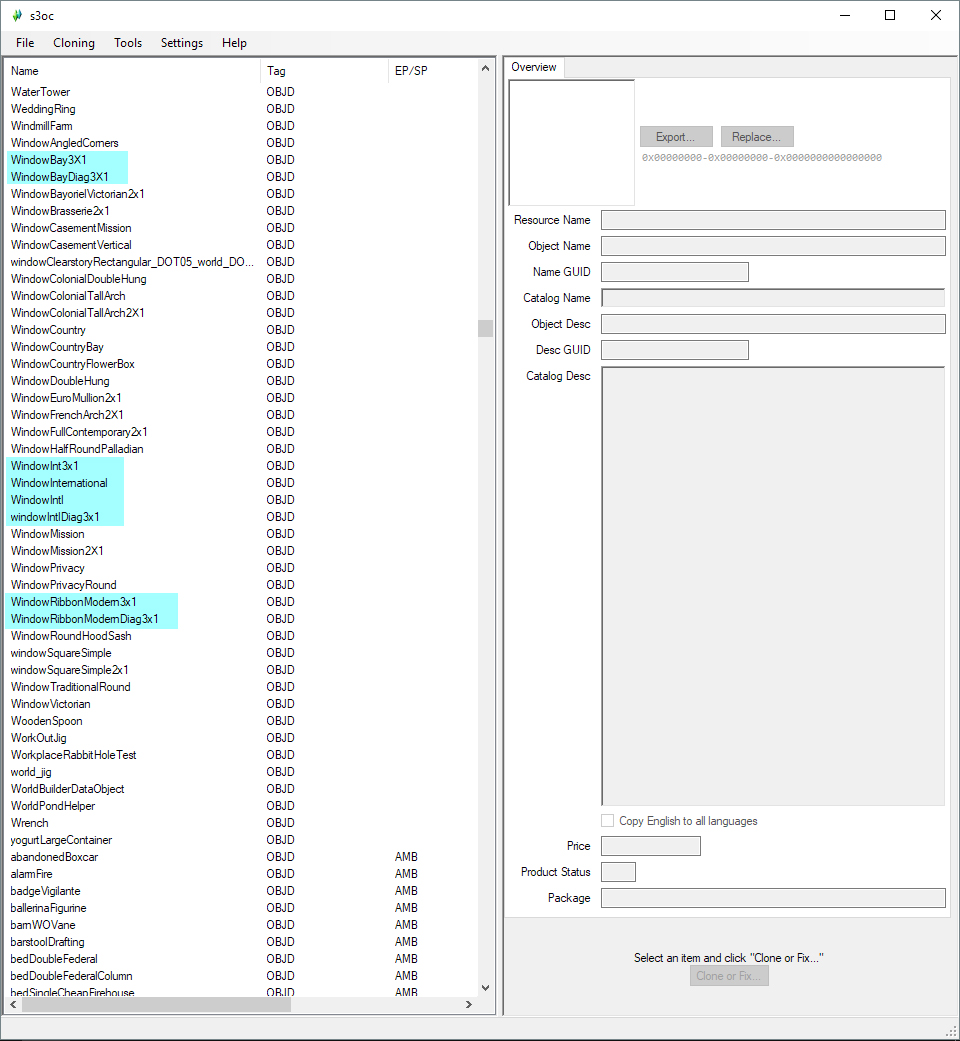 s3oc

File Cloning Tools Settings Help

| Name | Tag | EP/SP |
|---|---|---|
| WaterTower | OBJD | |
| WeddingRing | OBJD | |
| WindmillFarm | OBJD | |
| WindowAngledCorners | OBJD | |
| WindowBay3X1 | OBJD | |
| WindowBayDiag3X1 | OBJD | |
| WindowBayorielVictorian2x1 | OBJD | |
| WindowBrasserie2x1 | OBJD | |
| WindowCasementMission | OBJD | |
| WindowCasementVertical | OBJD | |
| windowClearstoryRectangular_DOT05_world_DO... | OBJD | |
| WindowColonialDoubleHung | OBJD | |
| WindowColonialTallArch | OBJD | |
| WindowColonialTallArch2X1 | OBJD | |
| WindowCountry | OBJD | |
| WindowCountryBay | OBJD | |
| WindowCountryFlowerBox | OBJD | |
| WindowDoubleHung | OBJD | |
| WindowEuroMullion2x1 | OBJD | |
| WindowFrenchArch2X1 | OBJD | |
| WindowFullContemporary2x1 | OBJD | |
| WindowHalfRoundPalladian | OBJD | |
| WindowInt3x1 | OBJD | |
| WindowInternational | OBJD | |
| WindowIntl | OBJD | |
| windowIntlDiag3x1 | OBJD | |
| WindowMission | OBJD | |
| WindowMission2X1 | OBJD | |
| WindowPrivacy | OBJD | |
| WindowPrivacyRound | OBJD | |
| WindowRibbonModern3x1 | OBJD | |
| WindowRibbonModernDiag3x1 | OBJD | |
| WindowRoundHoodSash | OBJD | |
| windowSquareSimple | OBJD | |
| windowSquareSimple2x1 | OBJD | |
| WindowTraditionalRound | OBJD | |
| WindowVictorian | OBJD | |
| WoodenSpoon | OBJD | |
| WorkOutJig | OBJD | |
| WorkplaceRabbitHoleTest | OBJD | |
| world_jig | OBJD | |
| WorldBuilderDataObject | OBJD | |
| WorldPondHelper | OBJD | |
| Wrench | OBJD | |
| yogurtLargeContainer | OBJD | |
| abandonedBoxcar | OBJD | AMB |
| alarmFire | OBJD | AMB |
| badgeVigilante | OBJD | AMB |
| ballerinaFigurine | OBJD | AMB |
| barnWOVane | OBJD | AMB |
| barstoolDrafting | OBJD | AMB |
| bedDoubleFederal | OBJD | AMB |
| bedDoubleFederalColumn | OBJD | AMB |
| bedSingleCheapFirehouse | OBJD | AMB |

Overview

Export... Replace...

0x00000000-0x00000000-0x0000000000000000

Resource Name
Object Name
Name GUID
Catalog Name
Object Desc
Desc GUID
Catalog Desc

Copy English to all languages

Price
Product Status
Package

Select an item and click "Clone or Fix..."

Clone or Fix...